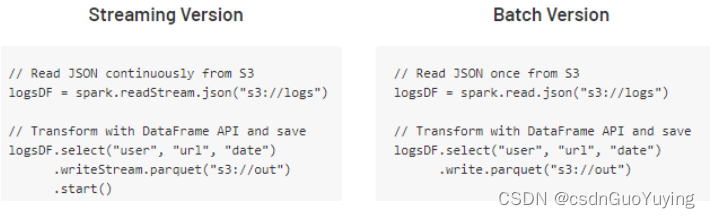 Streaming Version

// Read JSON continuously from S3
logsDF = spark.readStream.json("s3://logs")

// Transform with DataFrame API and save
logsDF.select("user", "url", "date")
.writeStream.parquet("s3://out")
.start()

Batch Version

// Read JSON once from S3
logsDF = spark.read.json("s3://logs")

// Transform with DataFrame API and save
logsDF.select("user", "url", "date")
.write.parquet("s3://out")

CSDN @csdnGuoYuying